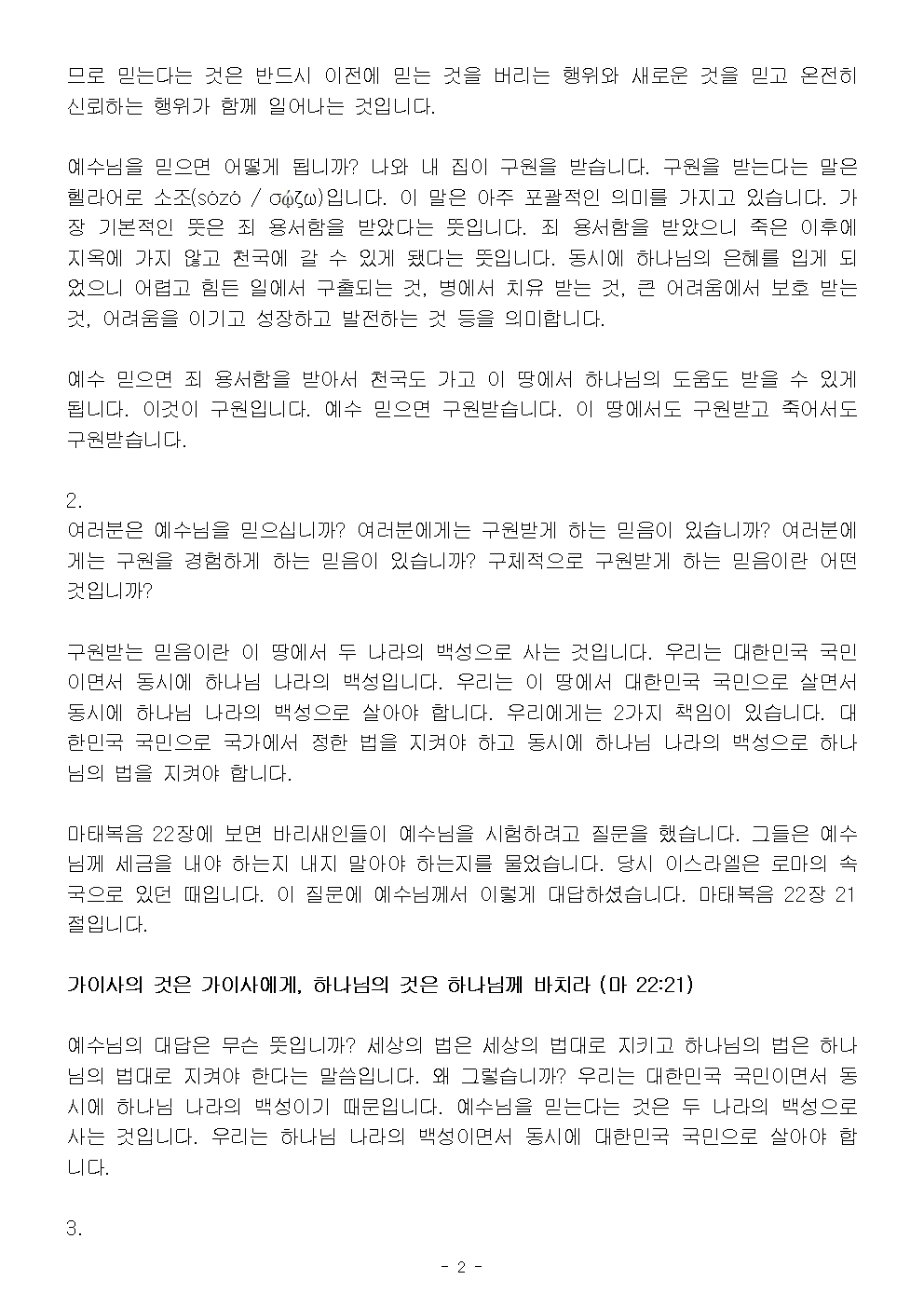 므로 믿는다는 것은 반드시 이전에 믿는 것을 버리는 행위와 새로운 것을 믿고 온전히 신뢰하는 행위가 함께 일어나는 것입니다.

예수님을 믿으면 어떻게 됩니까? 나와 내 집이 구원을 받습니다. 구원을 받는다는 말은 헬라어로 소조(sózó / σώζω)입니다. 이 말은 아주 포괄적인 의미를 가지고 있습니다. 가장 기본적인 뜻은 죄 용서함을 받았다는 뜻입니다. 죄 용서함을 받았으니 죽은 이후에 지옥에 가지 않고 천국에 갈 수 있게 됐다는 뜻입니다. 동시에 하나님의 은혜를 입게 되었으니 어렵고 힘든 일에서 구출되는 것, 병에서 치유 받는 것, 큰 어려움에서 보호 받는 것, 어려움을 이기고 성장하고 발전하는 것 등을 의미합니다.

예수 믿으면 죄 용서함을 받아서 천국도 가고 이 땅에서 하나님의 도움도 받을 수 있게 됩니다. 이것이 구원입니다. 예수 믿으면 구원받습니다. 이 땅에서도 구원받고 죽어서도 구원받습니다.

2.
여러분은 예수님을 믿으십니까? 여러분에게는 구원받게 하는 믿음이 있습니까? 여러분에게는 구원을 경험하게 하는 믿음이 있습니까? 구체적으로 구원받게 하는 믿음이란 어떤 것입니까?

구원받는 믿음이란 이 땅에서 두 나라의 백성으로 사는 것입니다. 우리는 대한민국 국민이면서 동시에 하나님 나라의 백성입니다. 우리는 이 땅에서 대한민국 국민으로 살면서 동시에 하나님 나라의 백성으로 살아야 합니다. 우리에게는 2가지 책임이 있습니다. 대한민국 국민으로 국가에서 정한 법을 지켜야 하고 동시에 하나님 나라의 백성으로 하나님의 법을 지켜야 합니다.

마태복음 22장에 보면 바리새인들이 예수님을 시험하려고 질문을 했습니다. 그들은 예수님께 세금을 내야 하는지 내지 말아야 하는지를 물었습니다. 당시 이스라엘은 로마의 속국으로 있던 때입니다. 이 질문에 예수님께서 이렇게 대답하셨습니다. 마태복음 22장 21절입니다.

가이사의 것은 가이사에게, 하나님의 것은 하나님께 바치라 (마 22:21)

예수님의 대답은 무슨 뜻입니까? 세상의 법은 세상의 법대로 지키고 하나님의 법은 하나님의 법대로 지켜야 한다는 말씀입니다. 왜 그렇습니까? 우리는 대한민국 국민이면서 동시에 하나님 나라의 백성이기 때문입니다. 예수님을 믿는다는 것은 두 나라의 백성으로 사는 것입니다. 우리는 하나님 나라의 백성이면서 동시에 대한민국 국민으로 살아야 합니다.

3.

- 2 -